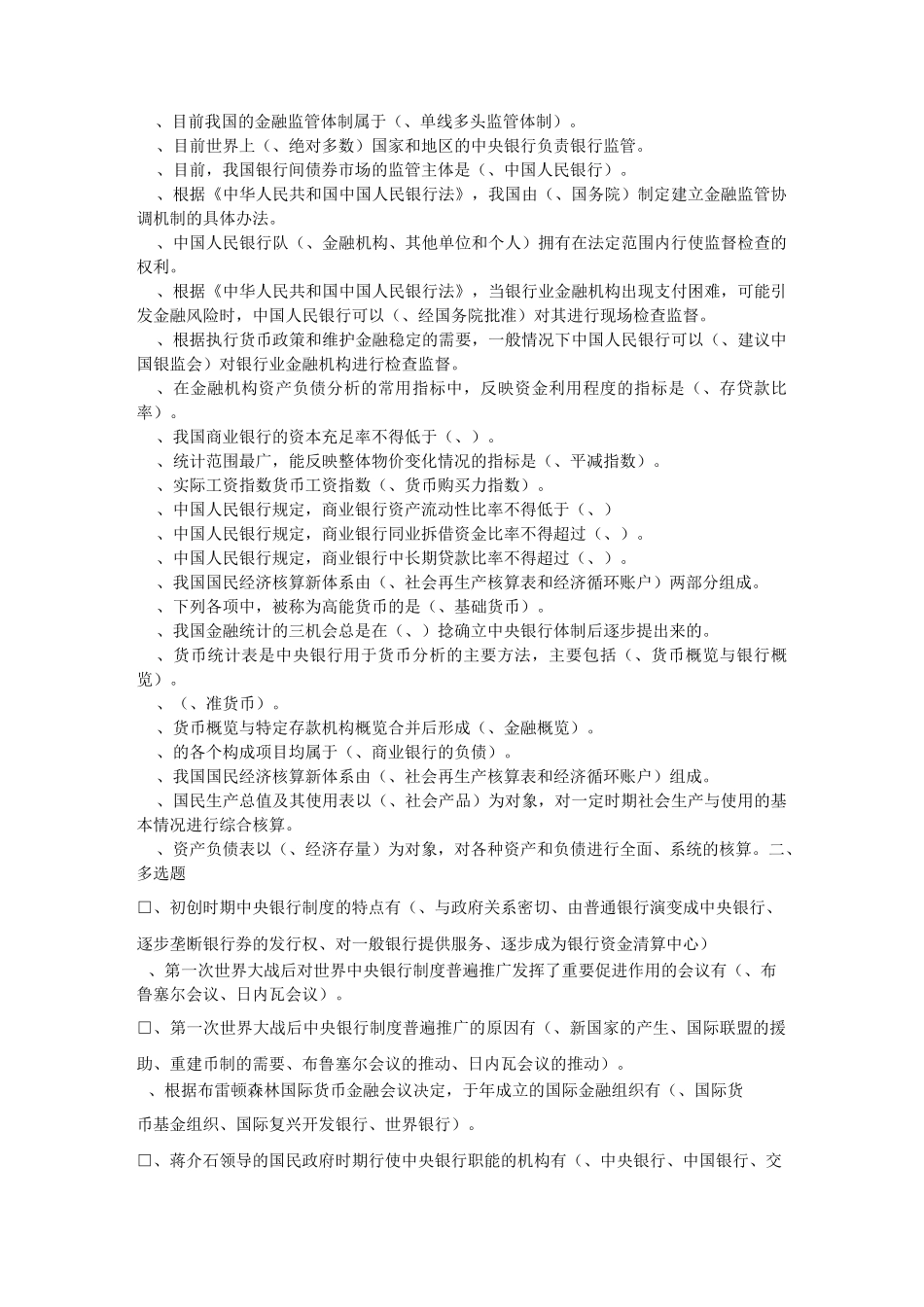 、目前我国的金融监管体制属于（、单线多头监管体制）。
、目前世界上（、绝对多数）国家和地区的中央银行负责银行监管。
、目前，我国银行间债券市场的监管主体是（、中国人民银行）。
、根据《中华人民共和国中国人民银行法》，我国由（、国务院）制定建立金融监管协调机制的具体办法。
、中国人民银行队（、金融机构、其他单位和个人）拥有在法定范围内行使监督检查的权利。
、根据《中华人民共和国中国人民银行法》，当银行业金融机构出现支付困难，可能引发金融风险时，中国人民银行可以（、经国务院批准）对其进行现场检查监督。
、根据执行货币政策和维护金融稳定的需要，一般情况下中国人民银行可以（、建议中国银监会）对银行业金融机构进行检查监督。
、在金融机构资产负债分析的常用指标中，反映资金利用程度的指标是（、存贷款比率）。
、我国商业银行的资本充足率不得低于（、）。
、统计范围最广，能反映整体物价变化情况的指标是（、平减指数）。
、实际工资指数货币工资指数（、货币购买力指数）。
、中国人民银行规定，商业银行资产流动性比率不得低于（、）
、中国人民银行规定，商业银行同业拆借资金比率不得超过（、）。
、中国人民银行规定，商业银行中长期贷款比率不得超过（、）。
、我国国民经济核算新体系由（、社会再生产核算表和经济循环账户）两部分组成。
、下列各项中，被称为高能货币的是（、基础货币）。
、我国金融统计的三机会总是在（、）捻确立中央银行体制后逐步提出来的。
、货币统计表是中央银行用于货币分析的主要方法，主要包括（、货币概览与银行概览）。
、（、准货币）。
、货币概览与特定存款机构概览合并后形成（、金融概览）。
、的各个构成项目均属于（、商业银行的负债）。
、我国国民经济核算新体系由（、社会再生产核算表和经济循环账户）组成。
、国民生产总值及其使用表以（、社会产品）为对象，对一定时期社会生产与使用的基本情况进行综合核算。
、资产负债表以（、经济存量）为对象，对各种资产和负债进行全面、系统的核算。二、多选题

□、初创时期中央银行制度的特点有（、与政府关系密切、由普通银行演变成中央银行、逐步垄断银行券的发行权、对一般银行提供服务、逐步成为银行资金清算中心）
、第一次世界大战后对世界中央银行制度普遍推广发挥了重要促进作用的会议有（、布鲁塞尔会议、日内瓦会议）。

□、第一次世界大战后中央银行制度普遍推广的原因有（、新国家的产生、国际联盟的援助、重建币制的需要、布鲁塞尔会议的推动、日内瓦会议的推动）。
、根据布雷顿森林国际货币金融会议决定，于年成立的国际金融组织有（、国际货币基金组织、国际复兴开发银行、世界银行）。

□、蒋介石领导的国民政府时期行使中央银行职能的机构有（、中央银行、中国银行、交